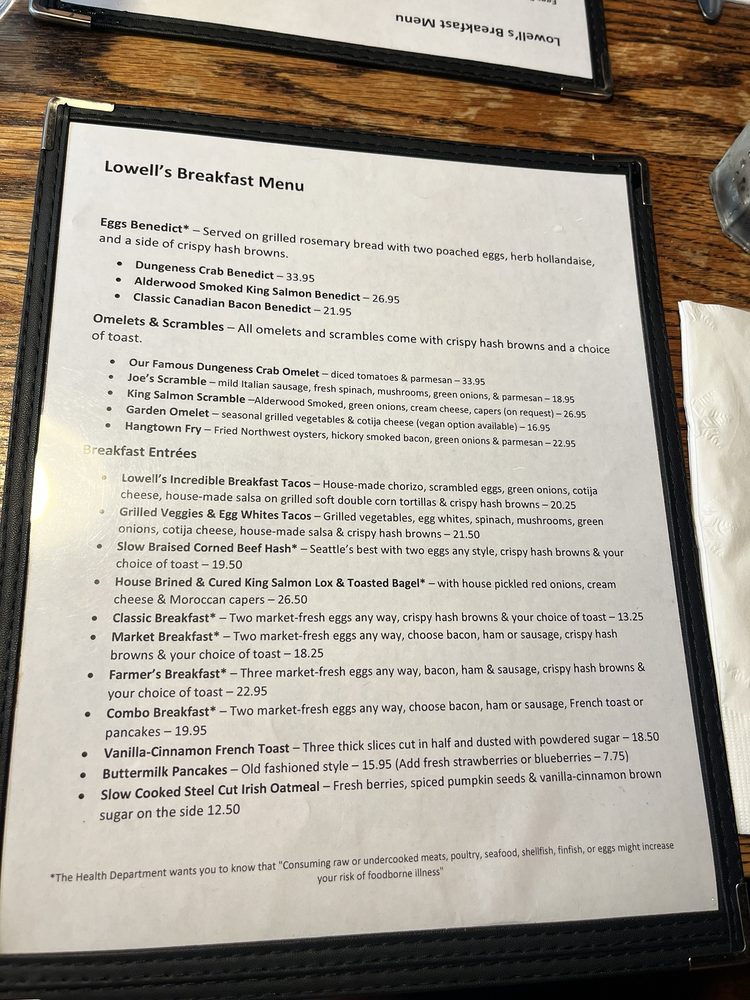 Lowell's Breakfast Menu

Lowell's Breakfast Menu

Eggs Benedict* – Served on grilled rosemary bread with two poached eggs, herb hollandaise, and a side of crispy hash browns.

• Dungeness Crab Benedict – 33.95
• Alderwood Smoked King Salmon Benedict – 26.95
• Classic Canadian Bacon Benedict – 21.95

Omelets & Scrambles – All omelets and scrambles come with crispy hash browns and a choice of toast.

• Our Famous Dungeness Crab Omelet – diced tomatoes & parmesan – 33.95
• Joe's Scramble – mild Italian sausage, fresh spinach, mushrooms, green onions, & parmesan – 18.95
• King Salmon Scramble –Alderwood Smoked, green onions, cream cheese, capers (on request) – 26.95
• Garden Omelet – seasonal grilled vegetables & cotija cheese (vegan option available) – 16.95
• Hangtown Fry – Fried Northwest oysters, hickory smoked bacon, green onions & parmesan – 22.95

Breakfast Entrées

• Lowell's Incredible Breakfast Tacos – House-made chorizo, scrambled eggs, green onions, cotija cheese, house-made salsa on grilled soft double corn tortillas & crispy hash browns – 20.25
• Grilled Veggies & Egg Whites Tacos – Grilled vegetables, egg whites, spinach, mushrooms, green onions, cotija cheese, house-made salsa & crispy hash browns – 21.50
• Slow Braised Corned Beef Hash* – Seattle's best with two eggs any style, crispy hash browns & your choice of toast – 19.50
• House Brined & Cured King Salmon Lox & Toasted Bagel* – with house pickled red onions, cream cheese & Moroccan capers – 26.50
• Classic Breakfast* – Two market-fresh eggs any way, crispy hash browns & your choice of toast – 13.25
• Market Breakfast* – Two market-fresh eggs any way, choose bacon, ham or sausage, crispy hash browns & your choice of toast – 18.25
• Farmer's Breakfast* – Three market-fresh eggs any way, bacon, ham & sausage, crispy hash browns & your choice of toast – 22.95
• Combo Breakfast* – Two market-fresh eggs any way, choose bacon, ham or sausage, French toast or pancakes – 19.95
• Vanilla-Cinnamon French Toast – Three thick slices cut in half and dusted with powdered sugar – 18.50
• Buttermilk Pancakes – Old fashioned style – 15.95 (Add fresh strawberries or blueberries – 7.75)
• Slow Cooked Steel Cut Irish Oatmeal – Fresh berries, spiced pumpkin seeds & vanilla-cinnamon brown sugar on the side 12.50

*The Health Department wants you to know that "Consuming raw or undercooked meats, poultry, seafood, shellfish, finfish, or eggs might increase your risk of foodborne illness"